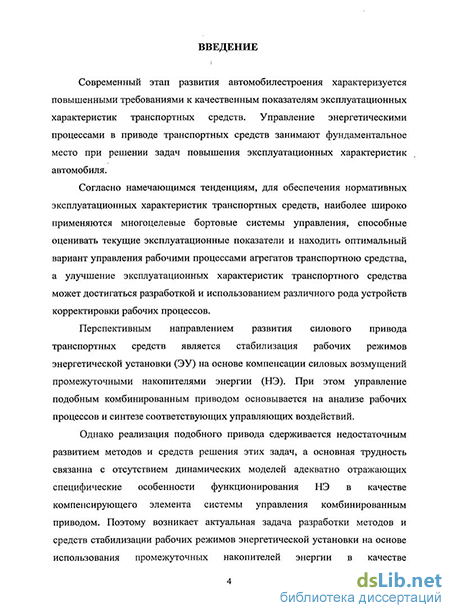 ВВЕДЕНИЕ

Современный этап развития автомобилестроения характеризуется повышенными требованиями к качественным показателям эксплуатационных характеристик транспортных средств. Управление энергетическими процессами в приводе транспортных средств занимают фундаментальное место при решении задач повышения эксплуатационных характеристик автомобиля.

Согласно намечающимся тенденциям, для обеспечения нормативных эксплуатационных характеристик транспортных средств, наиболее широко применяются многоцелевые бортовые системы управления, способные оценивать текущие эксплуатационные показатели и находить оптимальный вариант управления рабочими процессами агрегатов транспортною средства, а улучшение эксплуатационных характеристик транспортного средства может достигаться разработкой и использованием различного рода устройств корректировки рабочих процессов.

Перспективным направлением развития силового привода транспортных средств является стабилизация рабочих режимов энергетической установки (ЭУ) на основе компенсации силовых возмущений промежуточными накопителями энергии (НЭ). При этом управление подобным комбинированным приводом основывается на анализе рабочих процессов и синтезе соответствующих управляющих воздействий.

Однако реализация подобного привода сдерживается недостаточным развитием методов и средств решения этих задач, а основная трудность связанна с отсутствием динамических моделей адекватно отражающих специфические особенности функционирования НЭ в качестве компенсирующего элемента системы управления комбинированным приводом. Поэтому возникает актуальная задача разработки методов и средств стабилизации рабочих режимов энергетической установки на основе использования промежуточных накопителей энергии в качестве

4

dsLib.net
библиотека диссертаций